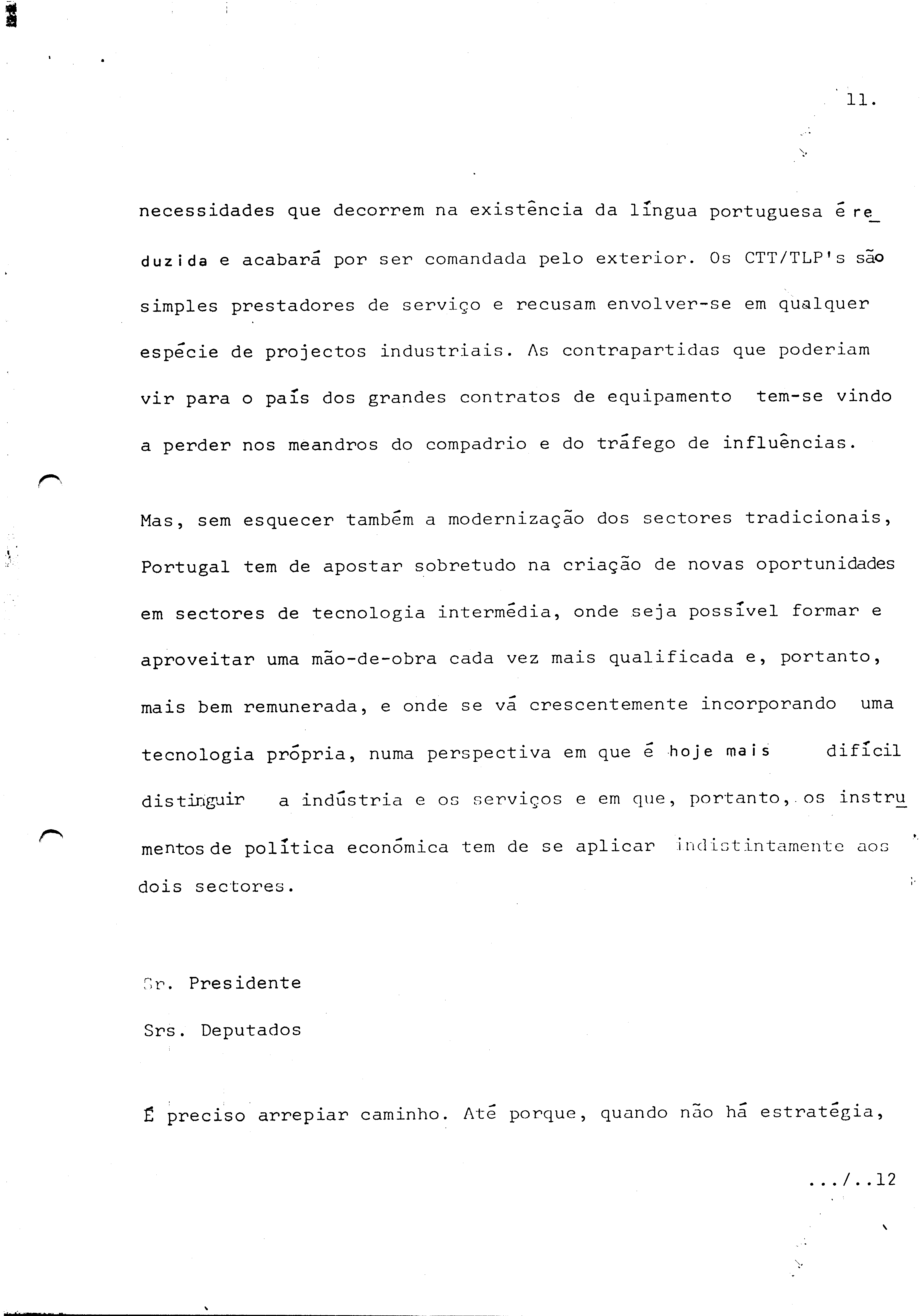 11.

necessidades que decorrem na existência da língua portuguesa é reduzida e acabará por ser comandada pelo exterior. Os CTT/TLP's são simples prestadores de serviço e recusam envolver-se em qualquer espécie de projectos industriais. As contrapartidas que poderiam vir para o país dos grandes contratos de equipamento tem-se vindo a perder nos meandros do compadrio e do tráfego de influências.

Mas, sem esquecer também a modernização dos sectores tradicionais, Portugal tem de apostar sobretudo na criação de novas oportunidades em sectores de tecnologia intermédia, onde seja possível formar e aproveitar uma mão-de-obra cada vez mais qualificada e, portanto, mais bem remunerada, e onde se vá crescentemente incorporando uma tecnologia própria, numa perspectiva em que é hoje mais difícil distinguir a indústria e os serviços e em que, portanto, os instrumentos de política económica tem de se aplicar indistintamente aos dois sectores.

Sr. Presidente

Srs. Deputados

É preciso arrepiar caminho. Até porque, quando não há estratégia,

.../..12